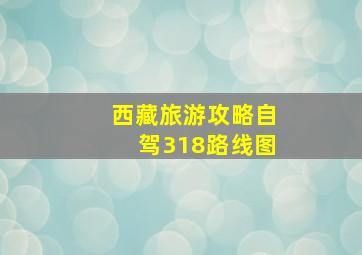 西藏旅游攻略自驾318路线图